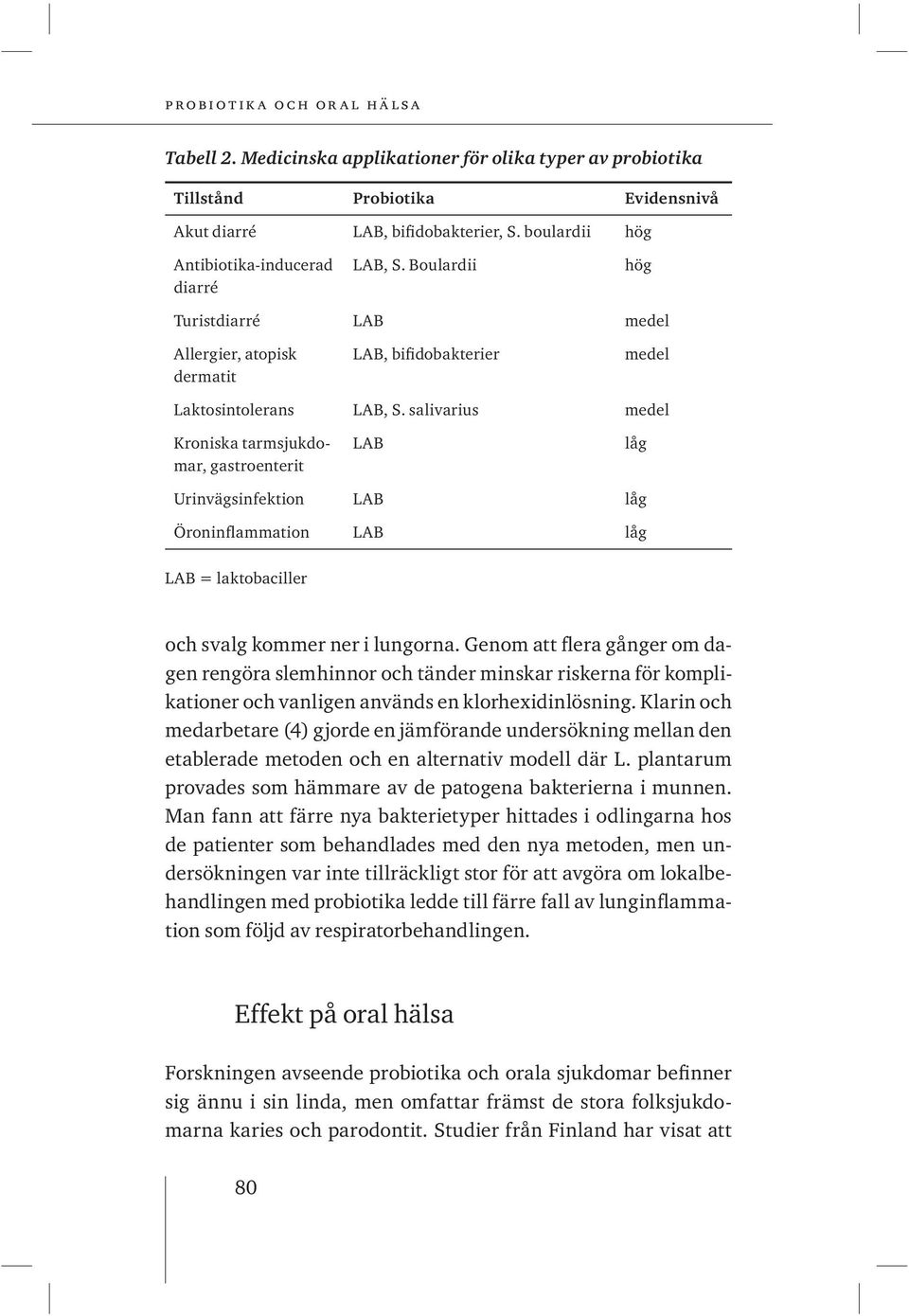 PROBIOTIKA OCH ORAL HÄLSA

Tabell 2. Medicinska applikationer för olika typer av probiotika

| Tillstånd | Probiotika | Evidensnivå |
|---|---|---|
| Akut diarré | LAB, bifidobakterier, S. boulardii | hög |
| Antibiotika-inducerad diarré | LAB, S. Boulardii | hög |
| Turistdiarré | LAB | medel |
| Allergier, atopisk dermatit | LAB, bifidobakterier | medel |
| Laktosintolerans | LAB, S. salivarius | medel |
| Kroniska tarmsjukdomar, gastroenterit | LAB | låg |
| Urinvägsinfektion | LAB | låg |
| Öroninflammation | LAB | låg |

LAB = laktobaciller

och svalg kommer ner i lungorna. Genom att flera gånger om dagen rengöra slemhinnor och tänder minskar riskerna för komplikationer och vanligen används en klorhexidinlösning. Klarin och medarbetare (4) gjorde en jämförande undersökning mellan den etablerade metoden och en alternativ modell där L. plantarum provades som hämmare av de patogena bakterierna i munnen. Man fann att färre nya bakterietyper hittades i odlingarna hos de patienter som behandlades med den nya metoden, men undersökningen var inte tillräckligt stor för att avgöra om lokalbehandlingen med probiotika ledde till färre fall av lunginflammation som följd av respiratorbehandlingen.

Effekt på oral hälsa

Forskningen avseende probiotika och orala sjukdomar befinner sig ännu i sin linda, men omfattar främst de stora folksjukdomarna karies och parodontit. Studier från Finland har visat att

80